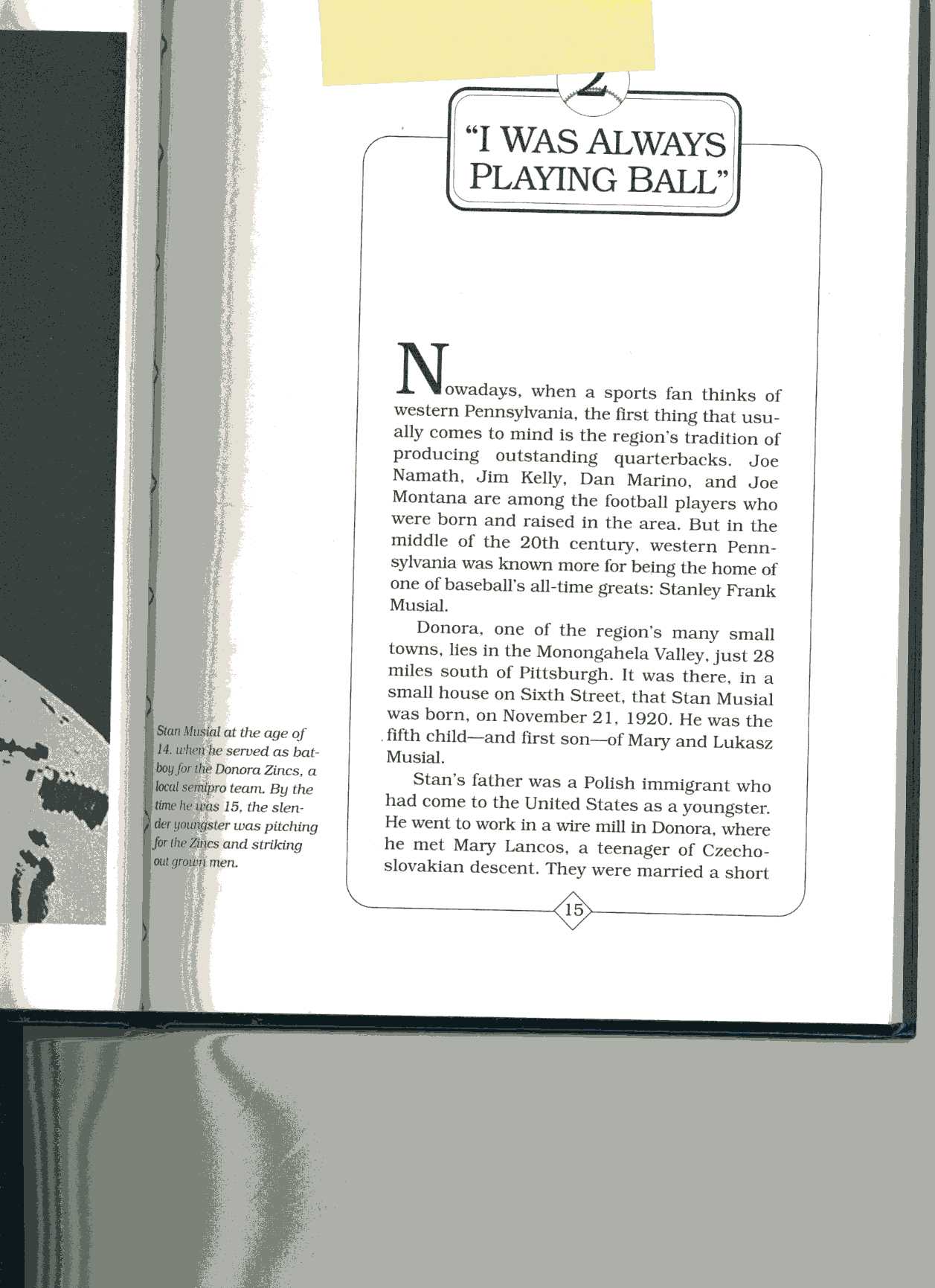 Stan Musial at the age of 14, when he served as batboy for the Donora Zincs, a local semipro team. By the time he was 15, the slender youngster was pitching for the Zincs and striking out grown men.

2

"I WAS ALWAYS PLAYING BALL"

Nowadays, when a sports fan thinks of western Pennsylvania, the first thing that usually comes to mind is the region's tradition of producing outstanding quarterbacks. Joe Namath, Jim Kelly, Dan Marino, and Joe Montana are among the football players who were born and raised in the area. But in the middle of the 20th century, western Pennsylvania was known more for being the home of one of baseball's all-time greats: Stanley Frank Musial.

Donora, one of the region's many small towns, lies in the Monongahela Valley, just 28 miles south of Pittsburgh. It was there, in a small house on Sixth Street, that Stan Musial was born, on November 21, 1920. He was the fifth child—and first son—of Mary and Lukasz Musial.

Stan's father was a Polish immigrant who had come to the United States as a youngster. He went to work in a wire mill in Donora, where he met Mary Lancos, a teenager of Czechoslovakian descent. They were married a short

15